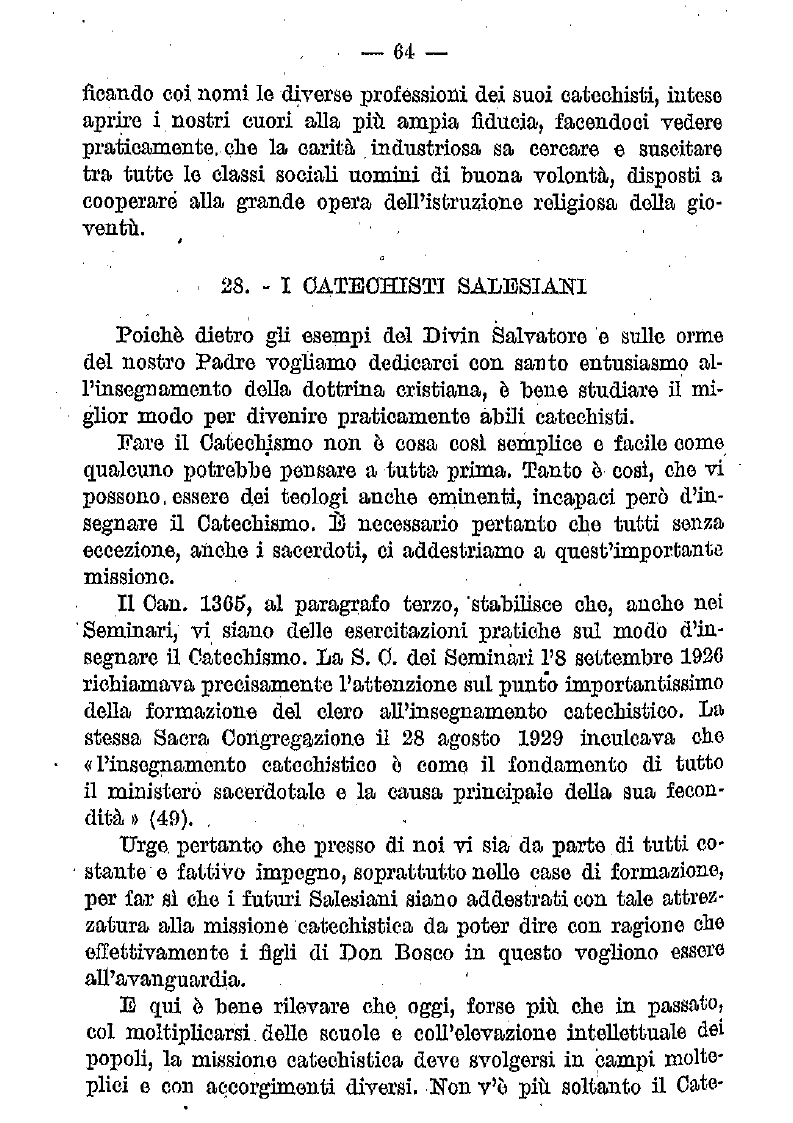 — 64 —

ficando coi nomi le diverse professioni dei suoi catechisti, intese aprire i nostri cuori alla più ampia fiducia, facendoci vedere praticamente che la carità industriosa sa cercare e suscitare tra tutte le classi sociali uomini di buona volontà, disposti a cooperare alla grande opera dell'istruzione religiosa della gioventù.

28. - I CATECHISTI SALESIANI

Poichè dietro gli esempi del Divin Salvatore e sulle orme del nostro Padre vogliamo dedicarci con santo entusiasmo all'insegnamento della dottrina cristiana, è bene studiare il miglior modo per divenire praticamente abili catechisti.

Fare il Catechismo non è cosa così semplice e facile come qualcuno potrebbe pensare a tutta prima. Tanto è così, che vi possono essere dei teologi anche eminenti, incapaci però d'insegnare il Catechismo. È necessario pertanto che tutti senza eccezione, anche i sacerdoti, ci addestriamo a quest'importante missione.

Il Can. 1365, al paragrafo terzo, stabilisce che, anche nei Seminari, vi siano delle esercitazioni pratiche sul modo d'insegnare il Catechismo. La S. C. dei Seminari l'8 settembre 1926 richiamava precisamente l'attenzione sul punto importantissimo della formazione del clero all'insegnamento catechistico. La stessa Sacra Congregazione il 28 agosto 1929 inculcava che «l'insegnamento catechistico è come il fondamento di tutto il ministero sacerdotale e la causa principale della sua fecondità» (49).

Urge pertanto che presso di noi vi sia da parte di tutti costante e fattivo impegno, soprattutto nelle case di formazione, per far sì che i futuri Salesiani siano addestrati con tale attrezzatura alla missione catechistica da poter dire con ragione che effettivamente i figli di Don Bosco in questo vogliono essere all'avanguardia.

E qui è bene rilevare che oggi, forse più che in passato, col moltiplicarsi delle scuole e coll'elevazione intellettuale dei popoli, la missione catechistica deve svolgersi in campi molteplici e con accorgimenti diversi. Non v'è più soltanto il Cate-